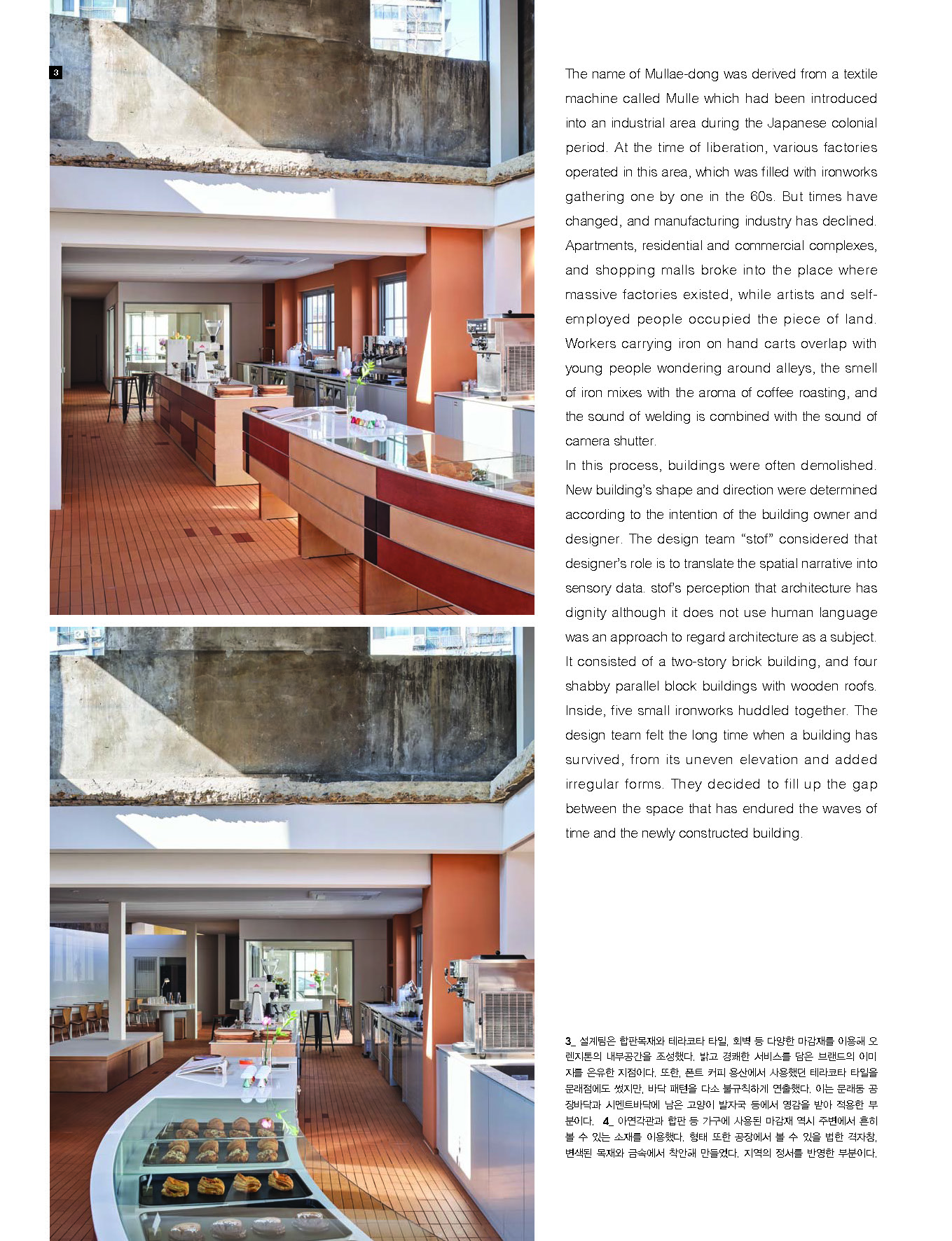 3

The name of Mullae-dong was derived from a textile machine called Mulle which had been introduced into an industrial area during the Japanese colonial period. At the time of liberation, various factories operated in this area, which was filled with ironworks gathering one by one in the 60s. But times have changed, and manufacturing industry has declined. Apartments, residential and commercial complexes, and shopping malls broke into the place where massive factories existed, while artists and self-employed people occupied the piece of land. Workers carrying iron on hand carts overlap with young people wondering around alleys, the smell of iron mixes with the aroma of coffee roasting, and the sound of welding is combined with the sound of camera shutter.
In this process, buildings were often demolished. New building's shape and direction were determined according to the intention of the building owner and designer. The design team "stof" considered that designer's role is to translate the spatial narrative into sensory data. stof's perception that architecture has dignity although it does not use human language was an approach to regard architecture as a subject. It consisted of a two-story brick building, and four shabby parallel block buildings with wooden roofs. Inside, five small ironworks huddled together. The design team felt the long time when a building has survived, from its uneven elevation and added irregular forms. They decided to fill up the gap between the space that has endured the waves of time and the newly constructed building.

3_ 설계팀은 합판목재와 테라코타 타일, 회벽 등 다양한 마감재를 이용해 오렌지톤의 내부공간을 조성했다. 밝고 경쾌한 서비스를 담은 브랜드의 이미지를 은유한 지점이다. 또한, 폰트 커피 용산에서 사용했던 테라코타 타일을 문래점에도 썼지만, 바닥 패턴을 다소 불규칙하게 연출했다. 이는 문래동 공장바닥과 시멘트바닥에 남은 고양이 발자국 등에서 영감을 받아 적용한 부분이다. 4_ 아연각관과 합판 등 가구에 사용된 마감재 역시 주변에서 흔히 볼 수 있는 소재를 이용했다. 형태 또한 공장에서 볼 수 있을 법한 격자창, 변색된 목재와 금속에서 착안해 만들었다. 지역의 정서를 반영한 부분이다.